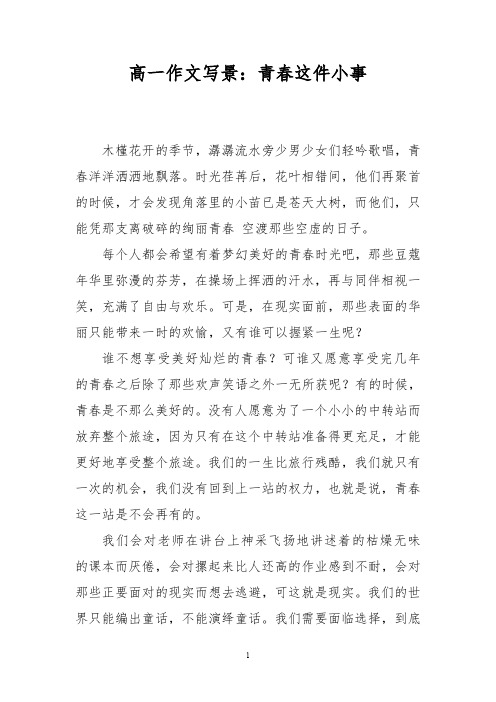 高一作文写景：青春这件小事

木槿花开的季节，潺潺流水旁少男少女们轻吟歌唱，青春洋洋洒洒地飘落。时光荏苒后，花叶相错间，他们再聚首的时候，才会发现角落里的小苗已是苍天大树，而他们，只能凭那支离破碎的绚丽青春 空渡那些空虚的日子。

每个人都会希望有着梦幻美好的青春时光吧，那些豆蔻年华里弥漫的芬芳，在操场上挥洒的汗水，再与同伴相视一笑，充满了自由与欢乐。可是，在现实面前，那些表面的华丽只能带来一时的欢愉，又有谁可以握紧一生呢？

谁不想享受美好灿烂的青春？可谁又愿意享受完几年的青春之后除了那些欢声笑语之外一无所获呢？有的时候，青春是不那么美好的。没有人愿意为了一个小小的中转站而放弃整个旅途，因为只有在这个中转站准备得更充足，才能更好地享受整个旅途。我们的一生比旅行残酷，我们就只有一次的机会，我们没有回到上一站的权力，也就是说，青春这一站是不会再有的。

我们会对老师在讲台上神采飞扬地讲述着的枯燥无味的课本而厌倦，会对摞起来比人还高的作业感到不耐，会对那些正要面对的现实而想去逃避，可这就是现实。我们的世界只能编出童话，不能演绎童话。我们需要面临选择，到底

1